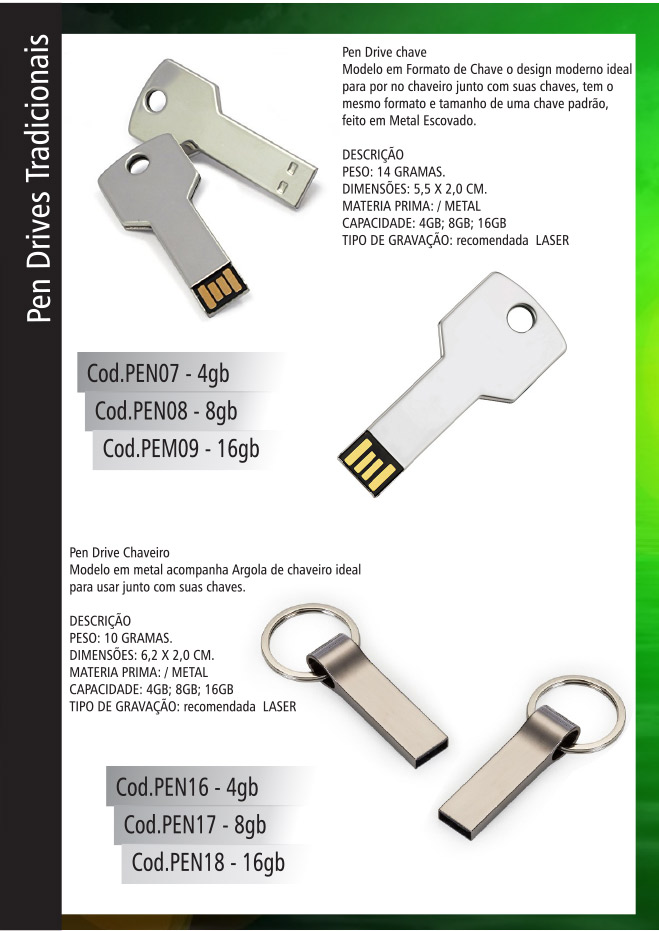 Pen Drives Tradicionais

Pen Drive chave
Modelo em Formato de Chave o design moderno ideal para por no chaveiro junto com suas chaves, tem o mesmo formato e tamanho de uma chave padrão, feito em Metal Escovado.

DESCRIÇÃO
PESO: 14 GRAMAS.
DIMENSÕES: 5,5 X 2,0 CM.
MATERIA PRIMA: / METAL
CAPACIDADE: 4GB; 8GB; 16GB
TIPO DE GRAVAÇÃO: recomendada LASER

Cod.PEN07 - 4gb
Cod.PEN08 - 8gb
Cod.PEM09 - 16gb

Pen Drive Chaveiro
Modelo em metal acompanha Argola de chaveiro ideal para usar junto com suas chaves.

DESCRIÇÃO
PESO: 10 GRAMAS.
DIMENSÕES: 6,2 X 2,0 CM.
MATERIA PRIMA: / METAL
CAPACIDADE: 4GB; 8GB; 16GB
TIPO DE GRAVAÇÃO: recomendada LASER

Cod.PEN16 - 4gb
Cod.PEN17 - 8gb
Cod.PEN18 - 16gb